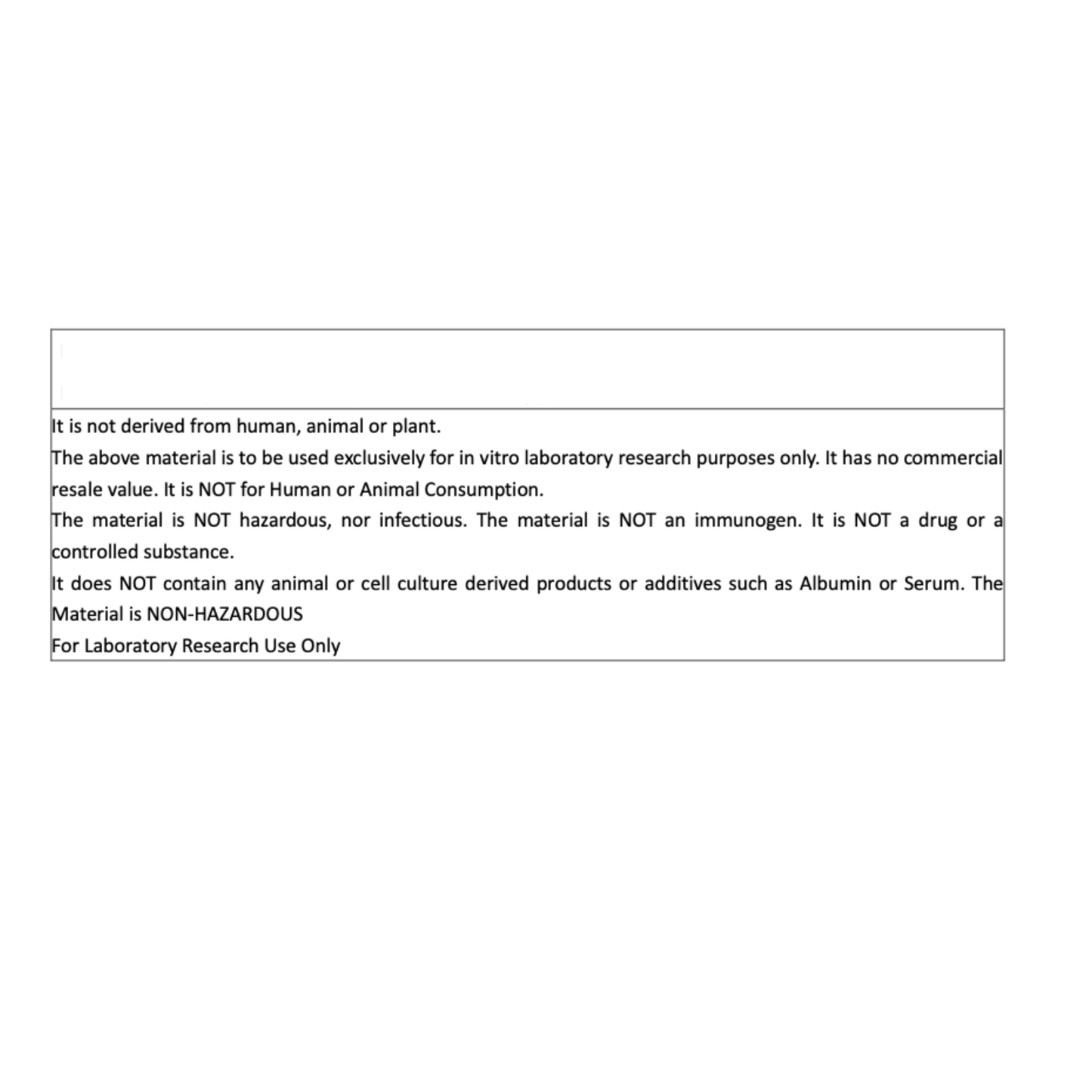 It is not derived from human, animal or plant.

The above material is to be used exclusively for in vitro laboratory research purposes only. It has no commercial resale value. It is NOT for Human or Animal Consumption.

The material is NOT hazardous, nor infectious. The material is NOT an immunogen. It is NOT a drug or a controlled substance.

It does NOT contain any animal or cell culture derived products or additives such as Albumin or Serum. The Material is NON-HAZARDOUS

For Laboratory Research Use Only